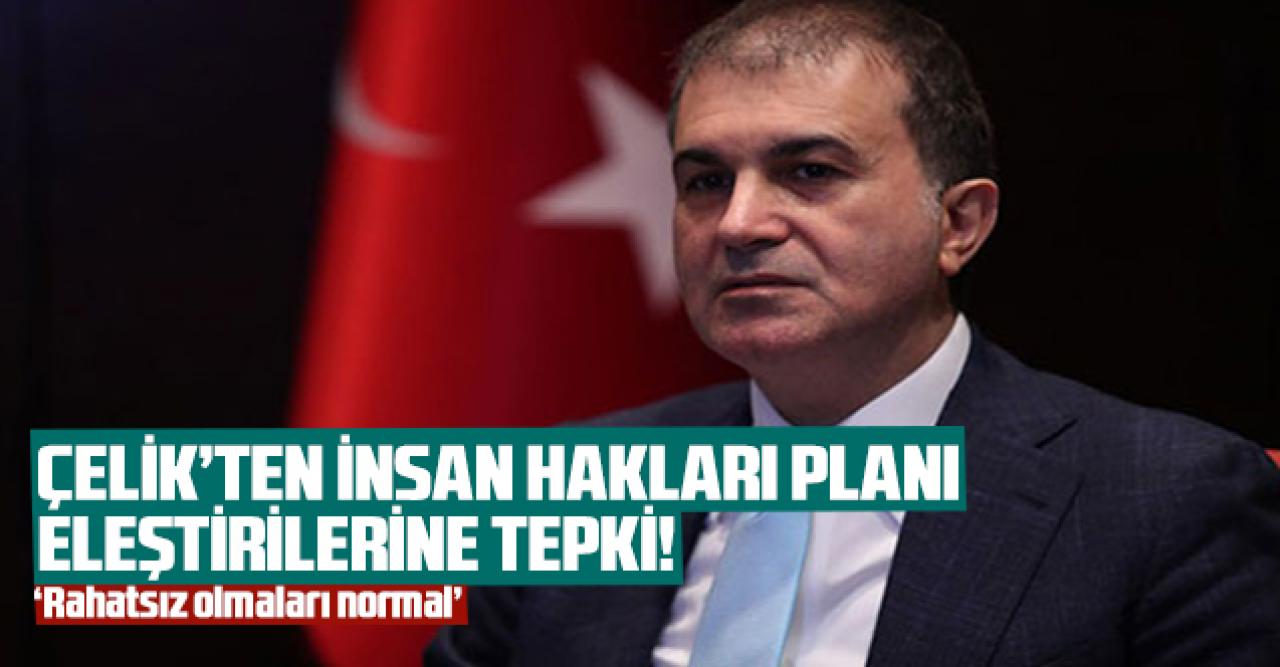 ÇELİK'TEN İNSAN HAKLARI PLANI ELEŞTİRİLERİNE TEPKİ!

'Rahatsız olmaları normal'